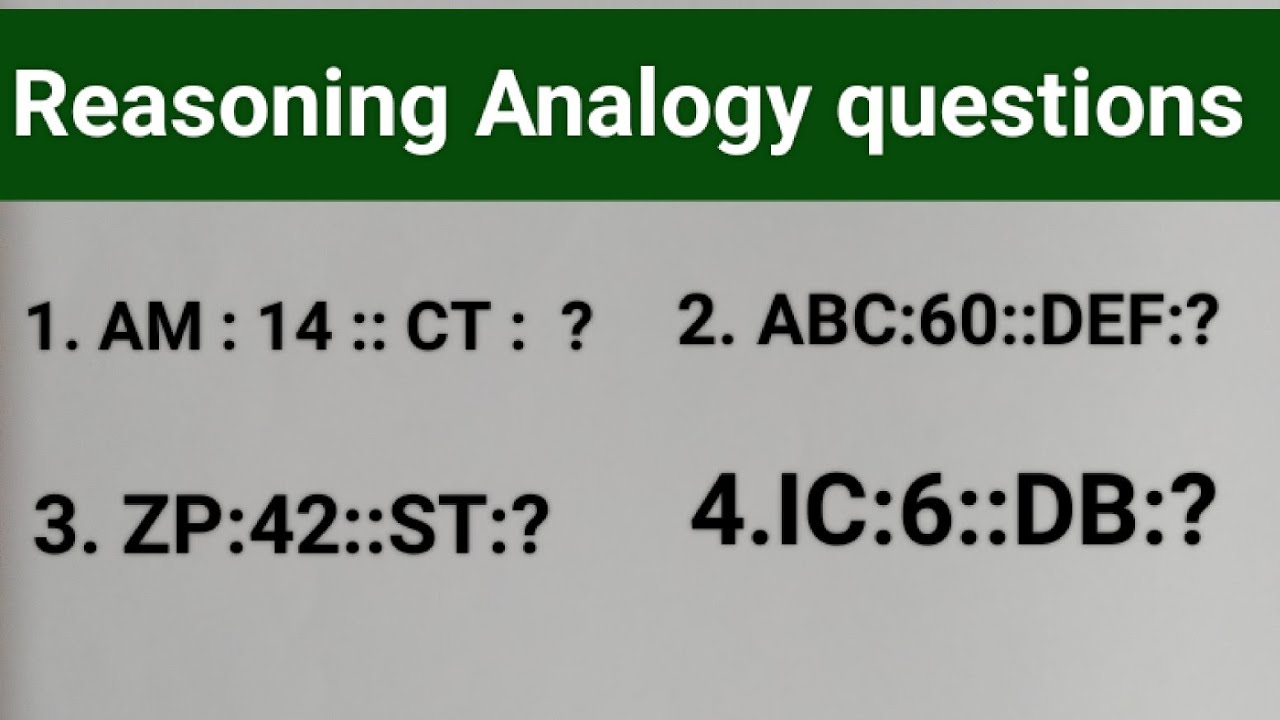 Reasoning Analogy questions

1. AM : 14 :: CT : ?

2. ABC:60::DEF:?

3. ZP:42::ST:?

4.IC:6::DB:?